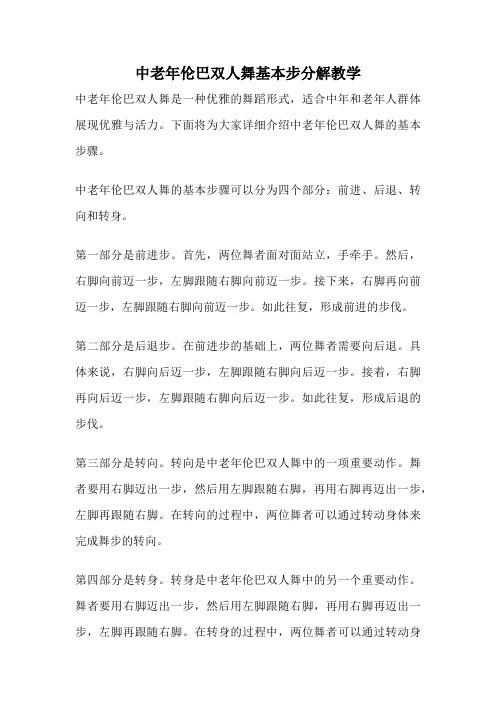 中老年伦巴双人舞基本步分解教学

中老年伦巴双人舞是一种优雅的舞蹈形式，适合中年和老年人群体展现优雅与活力。下面将为大家详细介绍中老年伦巴双人舞的基本步骤。

中老年伦巴双人舞的基本步骤可以分为四个部分：前进、后退、转向和转身。

第一部分是前进步。首先，两位舞者面对面站立，手牵手。然后，右脚向前迈一步，左脚跟随右脚向前迈一步。接下来，右脚再向前迈一步，左脚跟随右脚向前迈一步。如此往复，形成前进的步伐。

第二部分是后退步。在前进步的基础上，两位舞者需要向后退。具体来说，右脚向后迈一步，左脚跟随右脚向后迈一步。接着，右脚再向后迈一步，左脚跟随右脚向后迈一步。如此往复，形成后退的步伐。

第三部分是转向。转向是中老年伦巴双人舞中的一项重要动作。舞者要用右脚迈出一步，然后用左脚跟随右脚，再用右脚再迈出一步，左脚再跟随右脚。在转向的过程中，两位舞者可以通过转动身体来完成舞步的转向。

第四部分是转身。转身是中老年伦巴双人舞中的另一个重要动作。舞者要用右脚迈出一步，然后用左脚跟随右脚，再用右脚再迈出一步，左脚再跟随右脚。在转身的过程中，两位舞者可以通过转动身